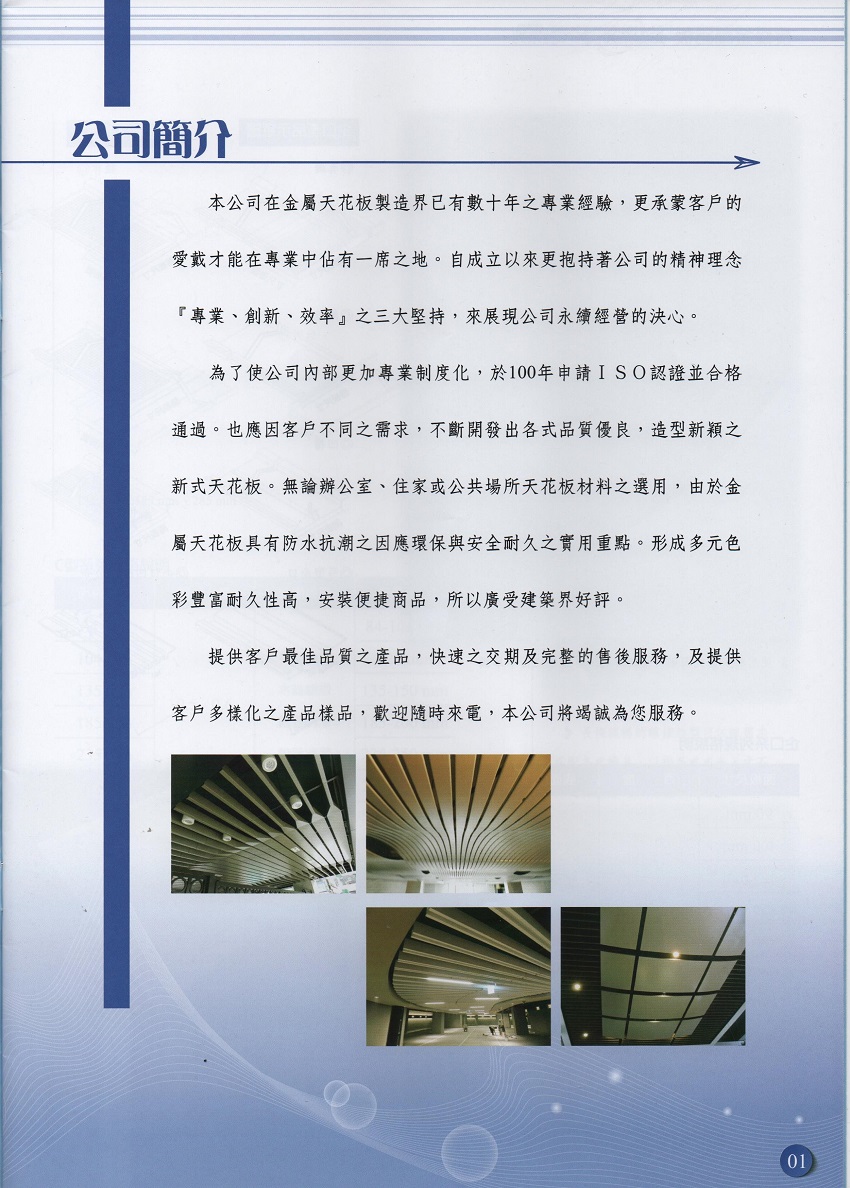 公司簡介

本公司在金屬天花板製造界已有數十年之專業經驗，更承蒙客戶的愛戴才能在專業中佔有一席之地。自成立以來更抱持著公司的精神理念『專業、創新、效率』之三大堅持，來展現公司永續經營的決心。

為了使公司內部更加專業制度化，於100年申請ＩＳＯ認證並合格通過。也應因客戶不同之需求，不斷開發出各式品質優良，造型新穎之新式天花板。無論辦公室、住家或公共場所天花板材料之選用，由於金屬天花板具有防水抗潮之因應環保與安全耐久之實用重點。形成多元色彩豐富耐久性高，安裝便捷商品，所以廣受建築界好評。

提供客戶最佳品質之產品，快速之交期及完整的售後服務，及提供客戶多樣化之產品樣品，歡迎隨時來電，本公司將竭誠為您服務。

01